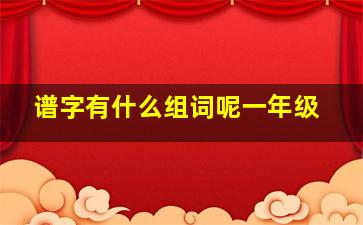 谱字有什么组词呢一年级